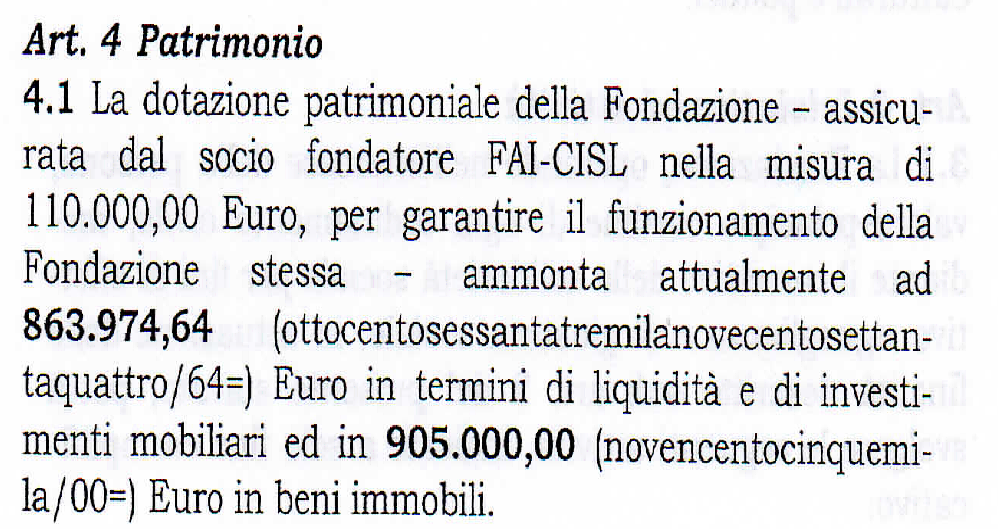 Art. 4 Patrimonio

4.1 La dotazione patrimoniale della Fondazione – assicurata dal socio fondatore FAI-CISL nella misura di 110.000,00 Euro, per garantire il funzionamento della Fondazione stessa – ammonta attualmente ad 863.974,64 (ottocentosessantatremilanovecentosettantaquattro/64=) Euro in termini di liquidità e di investimenti mobiliari ed in 905.000,00 (novencentocinquemila/00=) Euro in beni immobili.